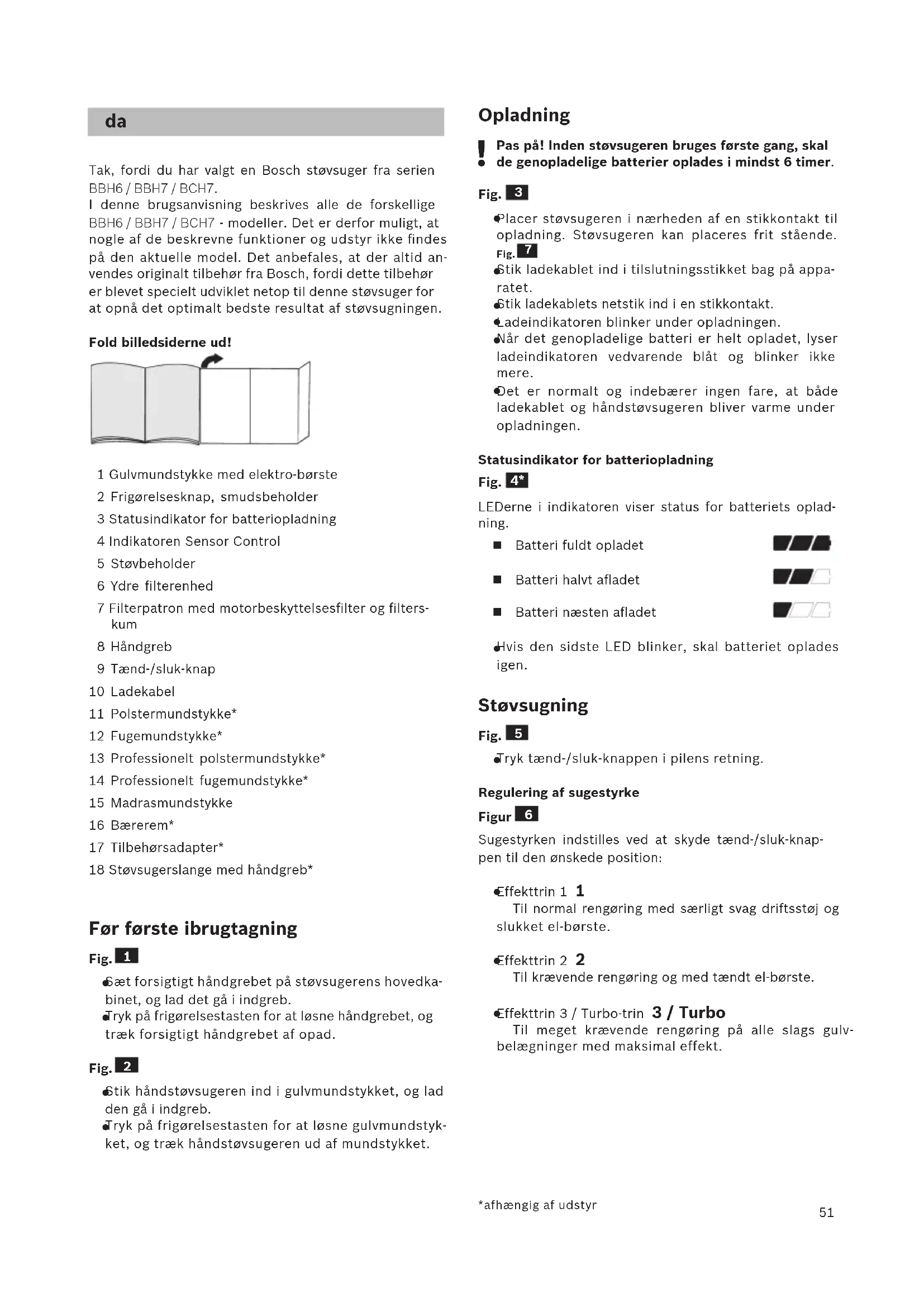 da

Tak, fordi du har valgt en Bosch støvsuger fra serien BBH6 / BBH7 / BCH7.
I denne brugsanvisning beskrives alle de forskellige BBH6 / BBH7 / BCH7 - modeller. Det er derfor muligt, at nogle af de beskrevne funktioner og udstyr ikke findes på den aktuelle model. Det anbefales, at der altid anvendes originalt tilbehør fra Bosch, fordi dette tilbehør er blevet specielt udviklet netop til denne støvsuger for at opnå det optimalt bedste resultat af støvsugningen.

Fold billedsiderne ud!

1 Gulvmundstykke med elektro-børste
2 Frigørelsesknap, smudsbeholder
3 Statusindikator for batteriopladning
4 Indikatoren Sensor Control
5 Støvbeholder
6 Ydre filterenhed
7 Filterpatron med motorbeskyttelsesfilter og filterskum
8 Håndgreb
9 Tænd-/sluk-knap
10 Ladekabel
11 Polstermundstykke*
12 Fugemundstykke*
13 Professionelt polstermundstykke*
14 Professionelt fugemundstykke*
15 Madrasmundstykke
16 Bærerem*
17 Tilbehørsadapter*
18 Støvsugerslange med håndgreb*

Før første ibrugtagning

Fig. 1
● Sæt forsigtigt håndgrebet på støvsugerens hovedkabinet, og lad det gå i indgreb.
● Tryk på frigørelsestasten for at løsne håndgrebet, og træk forsigtigt håndgrebet af opad.

Fig. 2
● Stik håndstøvsugeren ind i gulvmundstykket, og lad den gå i indgreb.
● Tryk på frigørelsestasten for at løsne gulvmundstykket, og træk håndstøvsugeren ud af mundstykket.

Opladning

! Pas på! Inden støvsugeren bruges første gang, skal de genopladelige batterier oplades i mindst 6 timer.

Fig. 3
● Placer støvsugeren i nærheden af en stikkontakt til opladning. Støvsugeren kan placeres frit stående.
Fig. 7
● Stik ladekablet ind i tilslutningsstikket bag på apparatet.
● Stik ladekablets netstik ind i en stikkontakt.
● Ladeindikatoren blinker under opladningen.
● Når det genopladelige batteri er helt opladet, lyser ladeindikatoren vedvarende blåt og blinker ikke mere.
● Det er normalt og indebærer ingen fare, at både ladekablet og håndstøvsugeren bliver varme under opladningen.

Statusindikator for batteriopladning
Fig. 4*
LEDerne i indikatoren viser status for batteriets opladning.
■ Batteri fuldt opladet
■ Batteri halvt afladet
■ Batteri næsten afladet
● Hvis den sidste LED blinker, skal batteriet oplades igen.

Støvsugning
Fig. 5
● Tryk tænd-/sluk-knappen i pilens retning.

Regulering af sugestyrke
Figur 6
Sugestyrken indstilles ved at skyde tænd-/sluk-knappen til den ønskede position:

● Effekttrin 1 1
Til normal rengøring med særligt svag driftsstøj og slukket el-børste.

● Effekttrin 2 2
Til krævende rengøring og med tændt el-børste.

● Effekttrin 3 / Turbo-trin 3 / Turbo
Til meget krævende rengøring på alle slags gulvbelægninger med maksimal effekt.

*afhængig af udstyr
51